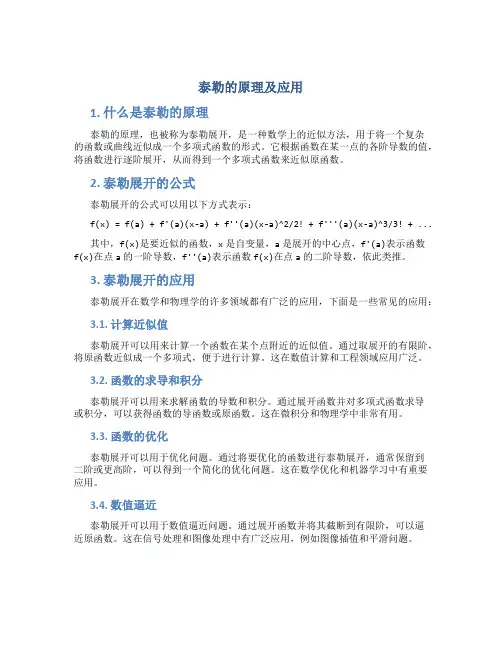 泰勒的原理及应用

1. 什么是泰勒的原理

泰勒的原理，也被称为泰勒展开，是一种数学上的近似方法，用于将一个复杂的函数或曲线近似成一个多项式函数的形式。它根据函数在某一点的各阶导数的值，将函数进行逐阶展开，从而得到一个多项式函数来近似原函数。

2. 泰勒展开的公式

泰勒展开的公式可以用以下方式表示：

f(x) = f(a) + f'(a)(x-a) + f''(a)(x-a)^2/2! + f'''(a)(x-a)^3/3! + ...

其中，f(x)是要近似的函数，x 是自变量，a 是展开的中心点，f'(a)表示函数 f(x)在点 a 的一阶导数，f''(a)表示函数 f(x)在点 a 的二阶导数，依此类推。

3. 泰勒展开的应用

泰勒展开在数学和物理学的许多领域都有广泛的应用，下面是一些常见的应用：

3.1. 计算近似值

泰勒展开可以用来计算一个函数在某个点附近的近似值。通过取展开的有限阶，将原函数近似成一个多项式，便于进行计算。这在数值计算和工程领域应用广泛。

3.2. 函数的求导和积分

泰勒展开可以用来求解函数的导数和积分。通过展开函数并对多项式函数求导或积分，可以获得函数的导函数或原函数。这在微积分和物理学中非常有用。

3.3. 函数的优化

泰勒展开可以用于优化问题。通过将要优化的函数进行泰勒展开，通常保留到二阶或更高阶，可以得到一个简化的优化问题。这在数学优化和机器学习中有重要应用。

3.4. 数值逼近

泰勒展开可以用于数值逼近问题。通过展开函数并将其截断到有限阶，可以逼近原函数。这在信号处理和图像处理中有广泛应用，例如图像插值和平滑问题。